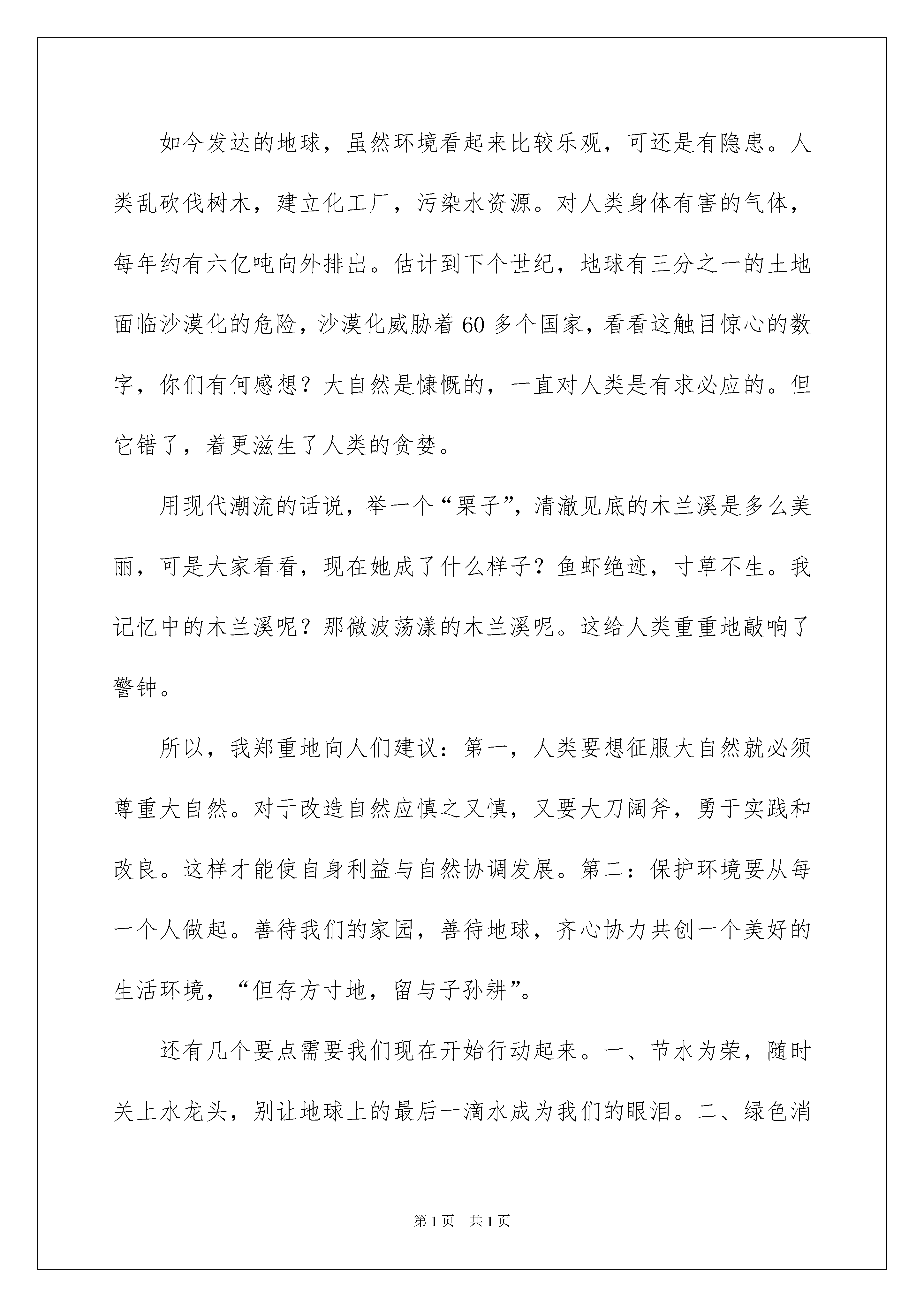 如今发达的地球，虽然环境看起来比较乐观，可还是有隐患。人类乱砍伐树木，建立化工厂，污染水资源。对人类身体有害的气体，每年约有六亿吨向外排出。估计到下个世纪，地球有三分之一的土地面临沙漠化的危险，沙漠化威胁着60多个国家，看看这触目惊心的数字，你们有何感想？大自然是慷慨的，一直对人类是有求必应的。但它错了，着更滋生了人类的贪婪。

用现代潮流的话说，举一个“栗子”，清澈见底的木兰溪是多么美丽，可是大家看看，现在她成了什么样子？鱼虾绝迹，寸草不生。我记忆中的木兰溪呢？那微波荡漾的木兰溪呢。这给人类重重地敲响了警钟。

所以，我郑重地向人们建议：第一，人类要想征服大自然就必须尊重大自然。对于改造自然应慎之又慎，又要大刀阔斧，勇于实践和改良。这样才能使自身利益与自然协调发展。第二：保护环境要从每一个人做起。善待我们的家园，善待地球，齐心协力共创一个美好的生活环境，“但存方寸地，留与子孙耕”。

还有几个要点需要我们现在开始行动起来。一、节水为荣，随时关上水龙头，别让地球上的最后一滴水成为我们的眼泪。二、绿色消

第1页 共1页